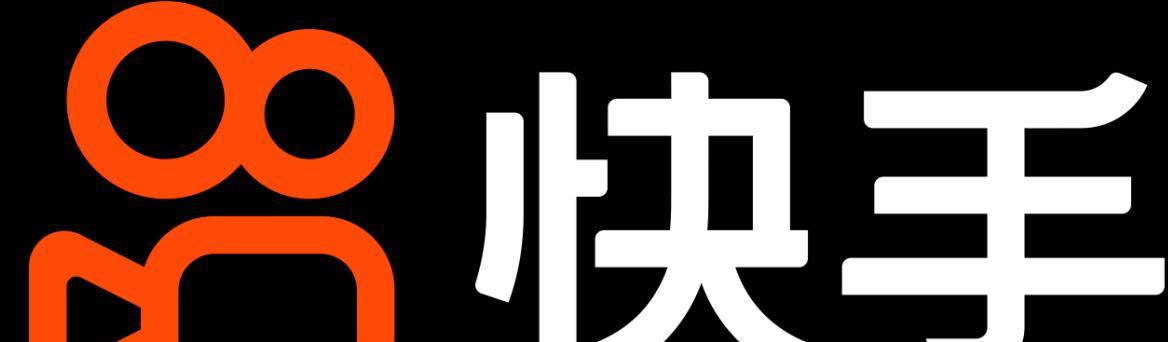 快手